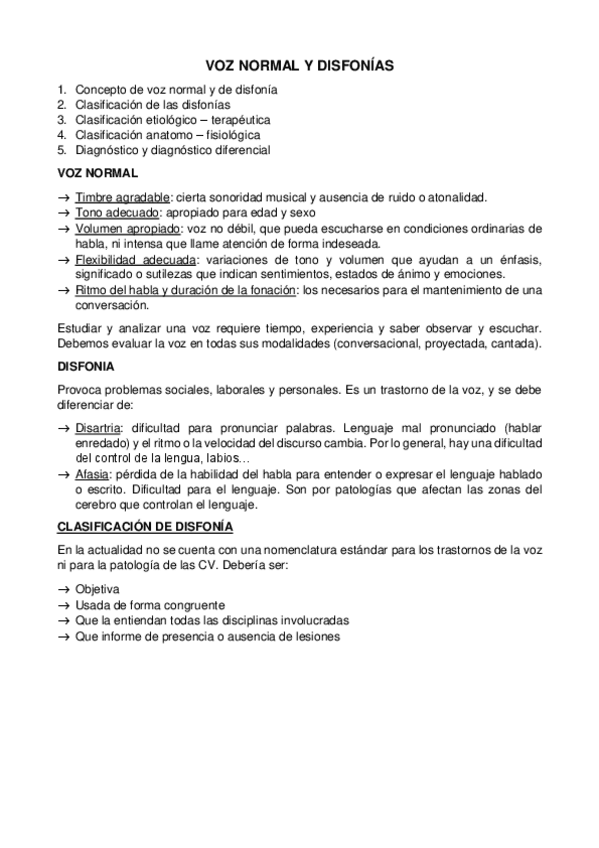 VOZ NORMAL Y DISFONÍAS

1. Concepto de voz normal y de disfonía
2. Clasificación de las disfonías
3. Clasificación etiológico – terapéutica
4. Clasificación anatomo – fisiológica
5. Diagnóstico y diagnóstico diferencial

VOZ NORMAL

→ Timbre agradable: cierta sonoridad musical y ausencia de ruido o atonalidad.
→ Tono adecuado: apropiado para edad y sexo
→ Volumen apropiado: voz no débil, que pueda escucharse en condiciones ordinarias de habla, ni intensa que llame atención de forma indeseada.
→ Flexibilidad adecuada: variaciones de tono y volumen que ayudan a un énfasis, significado o sutilezas que indican sentimientos, estados de ánimo y emociones.
→ Ritmo del habla y duración de la fonación: los necesarios para el mantenimiento de una conversación.

Estudiar y analizar una voz requiere tiempo, experiencia y saber observar y escuchar. Debemos evaluar la voz en todas sus modalidades (conversacional, proyectada, cantada).

DISFONIA

Provoca problemas sociales, laborales y personales. Es un trastorno de la voz, y se debe diferenciar de:

→ Disartria: dificultad para pronunciar palabras. Lenguaje mal pronunciado (hablar enredado) y el ritmo o la velocidad del discurso cambia. Por lo general, hay una dificultad del control de la lengua, labios…
→ Afasia: pérdida de la habilidad del habla para entender o expresar el lenguaje hablado o escrito. Dificultad para el lenguaje. Son por patologías que afectan las zonas del cerebro que controlan el lenguaje.

CLASIFICACIÓN DE DISFONÍA

En la actualidad no se cuenta con una nomenclatura estándar para los trastornos de la voz ni para la patología de las CV. Debería ser:

→ Objetiva
→ Usada de forma congruente
→ Que la entiendan todas las disciplinas involucradas
→ Que informe de presencia o ausencia de lesiones